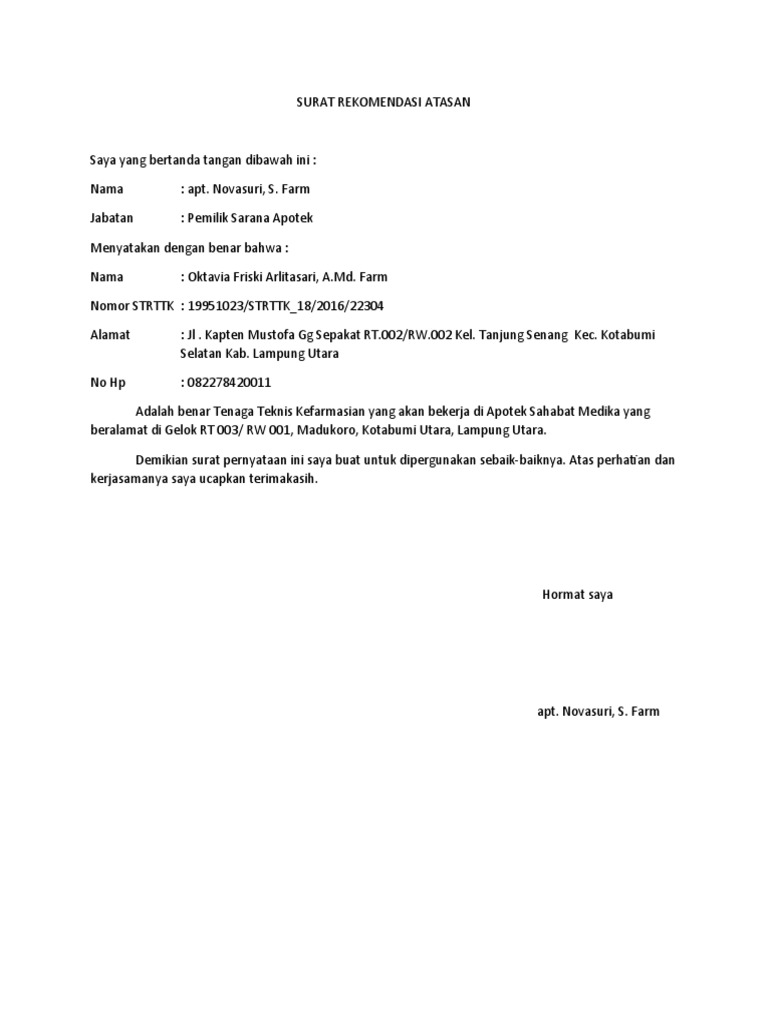 SURAT REKOMENDASI ATASAN

Saya yang bertanda tangan dibawah ini :

Nama : apt. Novasuri, S. Farm

Jabatan : Pemilik Sarana Apotek

Menyatakan dengan benar bahwa :

Nama : Oktavia Friski Arlitasari, A.Md. Farm

Nomor STRTTK : 19951023/STRTTK_18/2016/22304

Alamat : Jl . Kapten Mustofa Gg Sepakat RT.002/RW.002 Kel. Tanjung Senang Kec. Kotabumi Selatan Kab. Lampung Utara

No Hp : 082278420011

Adalah benar Tenaga Teknis Kefarmasian yang akan bekerja di Apotek Sahabat Medika yang beralamat di Gelok RT 003/ RW 001, Madukoro, Kotabumi Utara, Lampung Utara.

Demikian surat pernyataan ini saya buat untuk dipergunakan sebaik-baiknya. Atas perhatian dan kerjasamanya saya ucapkan terimakasih.

Hormat saya

apt. Novasuri, S. Farm